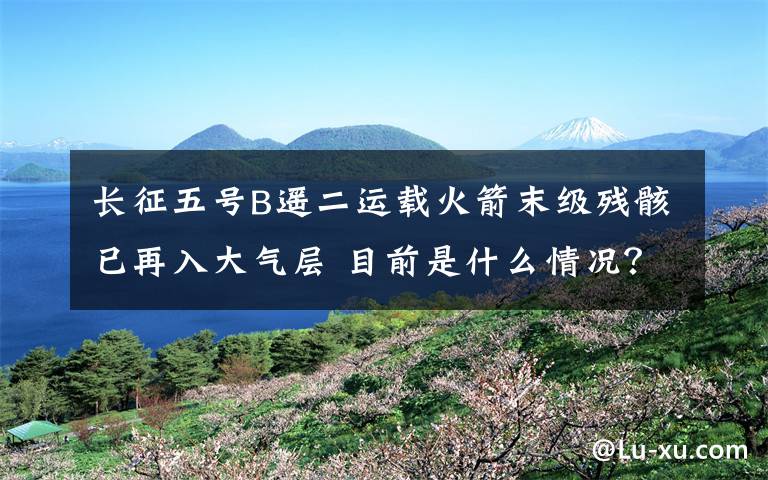 长征五号B遥二运载火箭末级残骸已再入大气层 目前是什么情况?

@Lu-xu.com